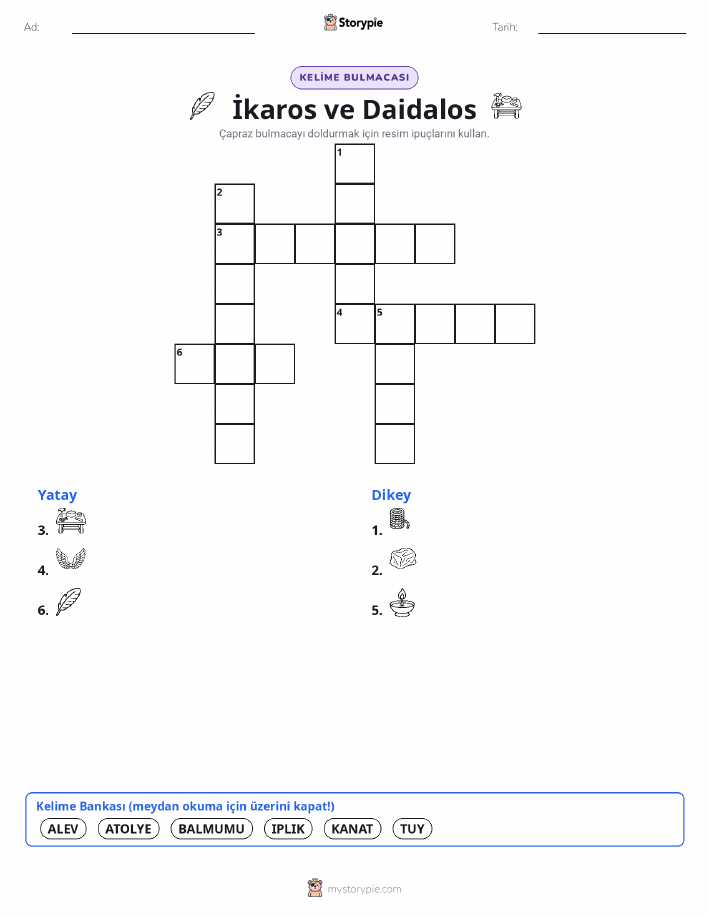 Ad: ____ Storypie Tarih: ____

KELİME BULMACASI

İkaros ve Daidalos

Çapraz bulmacayı doldurmak için resim ipuçlarını kullan.

1
2
3
4 5
6

Yatay
3.
4.
6.

Dikey
1.
2.
5.

Kelime Bankası (meydan okuma için üzerini kapat!)
ALEV ATOLYE BALMUMU IPLIK KANAT TUY

mystorypie.com